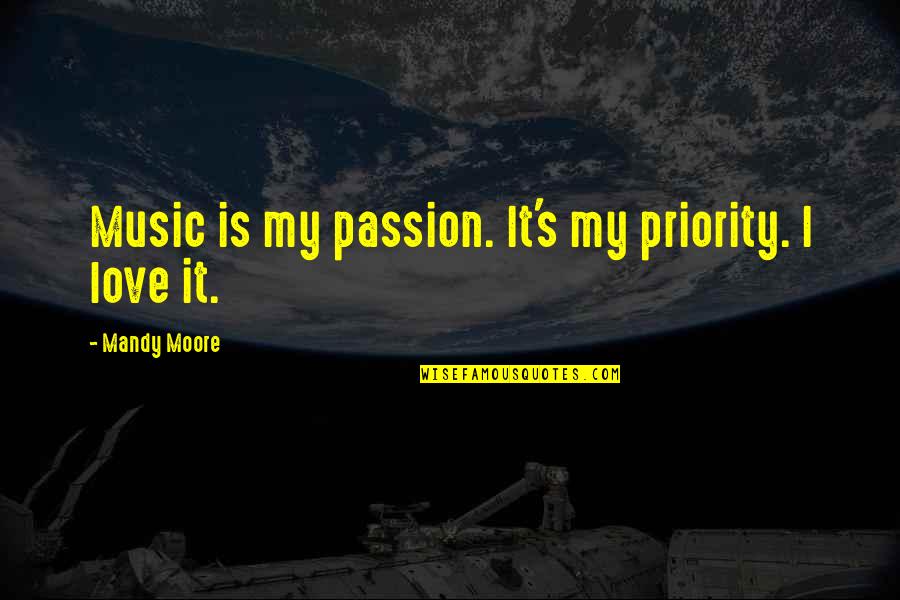 Music is my passion. It's my priority. I love it.

- Mandy Moore

WISEFAMOUSQUOTES.COM